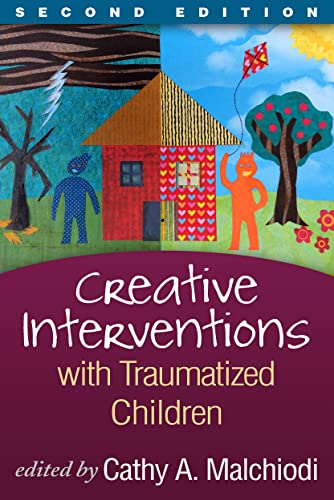 SECOND EDITION

Creative Interventions with Traumatized Children

edited by Cathy A. Malchiodi